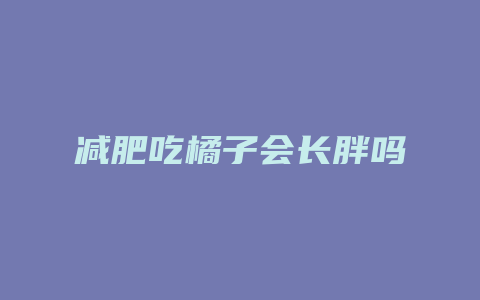 减肥吃橘子会长胖吗